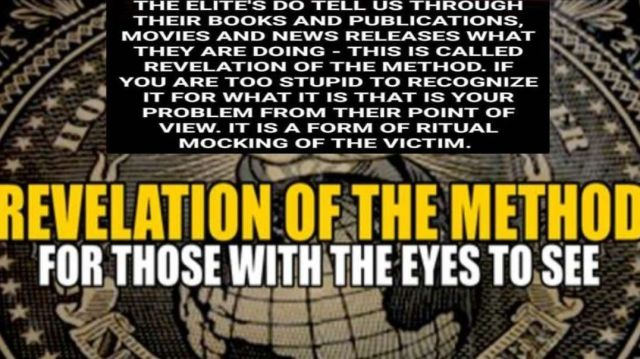 THE ELITE'S DO TELL US THROUGH THEIR BOOKS AND PUBLICATIONS, MOVIES AND NEWS RELEASES WHAT THEY ARE DOING - THIS IS CALLED REVELATION OF THE METHOD. IF YOU ARE TOO STUPID TO RECOGNIZE IT FOR WHAT IT IS THAT IS YOUR PROBLEM FROM THEIR POINT OF VIEW. IT IS A FORM OF RITUAL MOCKING OF THE VICTIM.

REVELATION OF THE METHOD
FOR THOSE WITH THE EYES TO SEE